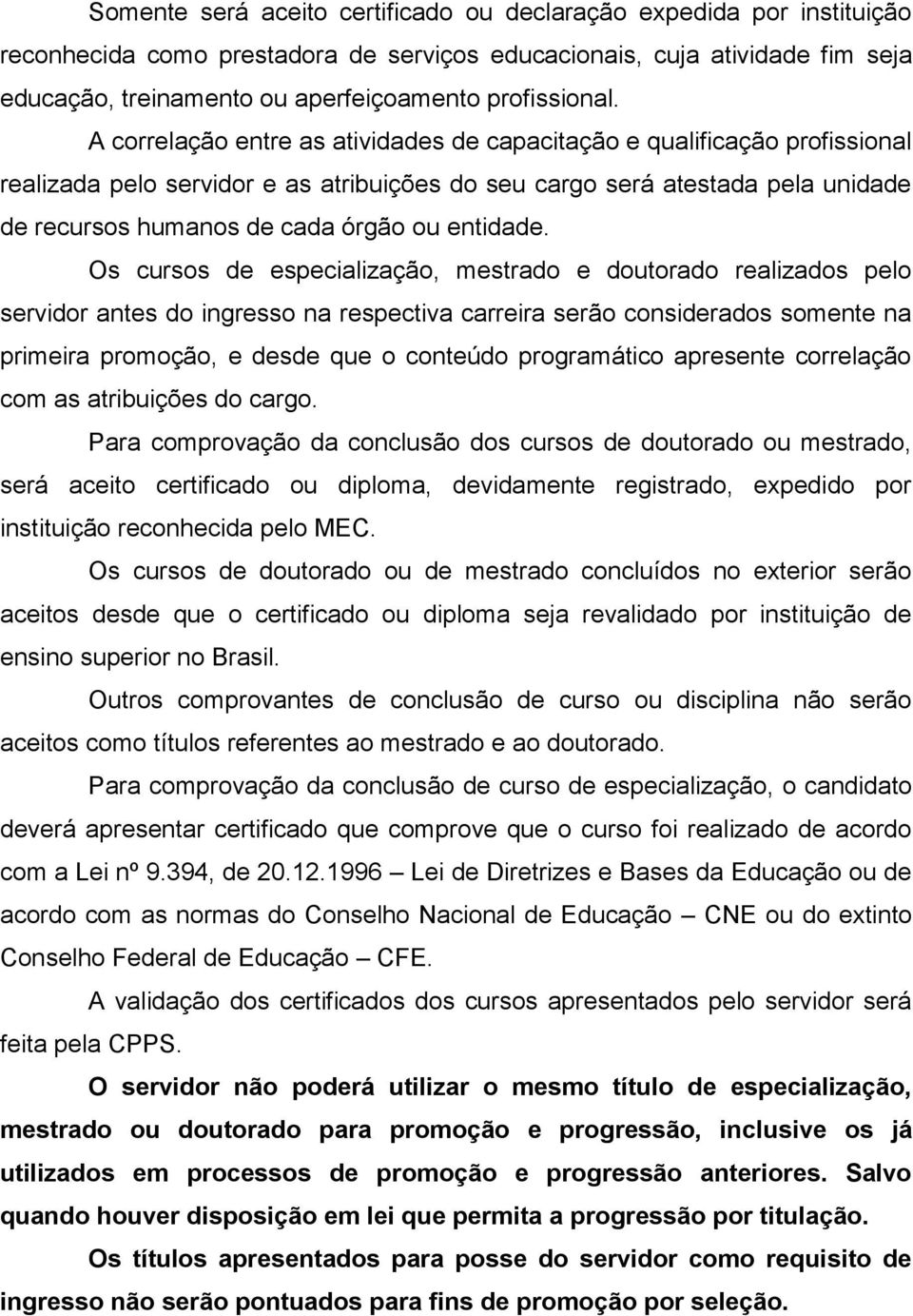 Somente será aceito certificado ou declaração expedida por instituição reconhecida como prestadora de serviços educacionais, cuja atividade fim seja educação, treinamento ou aperfeiçoamento profissional.

A correlação entre as atividades de capacitação e qualificação profissional realizada pelo servidor e as atribuições do seu cargo será atestada pela unidade de recursos humanos de cada órgão ou entidade.

Os cursos de especialização, mestrado e doutorado realizados pelo servidor antes do ingresso na respectiva carreira serão considerados somente na primeira promoção, e desde que o conteúdo programático apresente correlação com as atribuições do cargo.

Para comprovação da conclusão dos cursos de doutorado ou mestrado, será aceito certificado ou diploma, devidamente registrado, expedido por instituição reconhecida pelo MEC.

Os cursos de doutorado ou de mestrado concluídos no exterior serão aceitos desde que o certificado ou diploma seja revalidado por instituição de ensino superior no Brasil.

Outros comprovantes de conclusão de curso ou disciplina não serão aceitos como títulos referentes ao mestrado e ao doutorado.

Para comprovação da conclusão de curso de especialização, o candidato deverá apresentar certificado que comprove que o curso foi realizado de acordo com a Lei nº 9.394, de 20.12.1996 – Lei de Diretrizes e Bases da Educação ou de acordo com as normas do Conselho Nacional de Educação – CNE ou do extinto Conselho Federal de Educação – CFE.

A validação dos certificados dos cursos apresentados pelo servidor será feita pela CPPS.

O servidor não poderá utilizar o mesmo título de especialização, mestrado ou doutorado para promoção e progressão, inclusive os já utilizados em processos de promoção e progressão anteriores. Salvo quando houver disposição em lei que permita a progressão por titulação.

Os títulos apresentados para posse do servidor como requisito de ingresso não serão pontuados para fins de promoção por seleção.